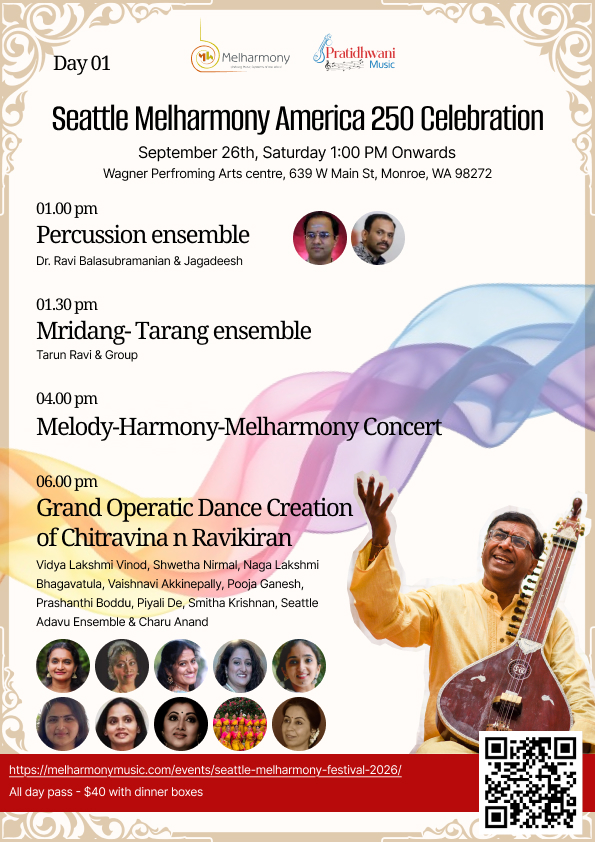 Day 01

Melharmony

Pratidhwani Music

Seattle Melharmony America 250 Celebration

September 26th, Saturday 1:00 PM Onwards

Wagner Perfroming Arts centre, 639 W Main St, Monroe, WA 98272

01.00 pm

Percussion ensemble

Dr. Ravi Balasubramanian & Jagadeesh

01.30 pm

Mridang- Tarang ensemble

Tarun Ravi & Group

04.00 pm

Melody-Harmony-Melharmony Concert

06.00 pm

Grand Operatic Dance Creation of Chitravina n Ravikiran

Vidya Lakshmi Vinod, Shwetha Nirmal, Naga Lakshmi Bhagavatula, Vaishnavi Akkinepally, Pooja Ganesh, Prashanthi Boddu, Piyali De, Smitha Krishnan, Seattle Adavu Ensemble & Charu Anand

https://melharmonymusic.com/events/seattle-melharmony-festival-2026/

All day pass - $40 with dinner boxes